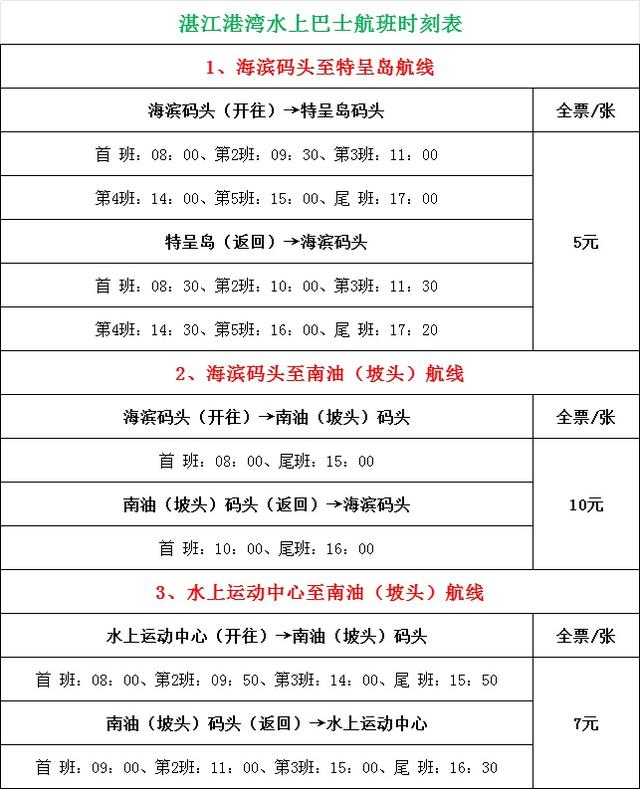 湛江港湾水上巴士航班时刻表

1、海滨码头至特呈岛航线

| 海滨码头（开往）→特呈岛码头 | 全票/张 |
|---|---|
| 首 班：08：00、第2班：09：30、第3班：11：00 | 5元 |
| 第4班：14：00、第5班：15：00、尾 班：17：00 | |
| 特呈岛（返回）→海滨码头 | |
| 首 班：08：30、第2班：10：00、第3班：11：30 | |
| 第4班：14：30、第5班：16：00、尾 班：17：20 | |

2、海滨码头至南油（坡头）航线

| 海滨码头（开往）→南油（坡头）码头 | 全票/张 |
|---|---|
| 首 班：08：00、尾班：15：00 | 10元 |
| 南油（坡头）码头（返回）→海滨码头 | |
| 首 班：10：00、尾班：16：00 | |

3、水上运动中心至南油（坡头）航线

| 水上运动中心（开往）→南油（坡头）码头 | 全票/张 |
|---|---|
| 首 班：08：00、第2班：09：50、第3班：14：00、尾 班：15：50 | 7元 |
| 南油（坡头）码头（返回）→水上运动中心 | |
| 首 班：09：00、第2班：11：00、第3班：15：00、尾 班：16：30 | |